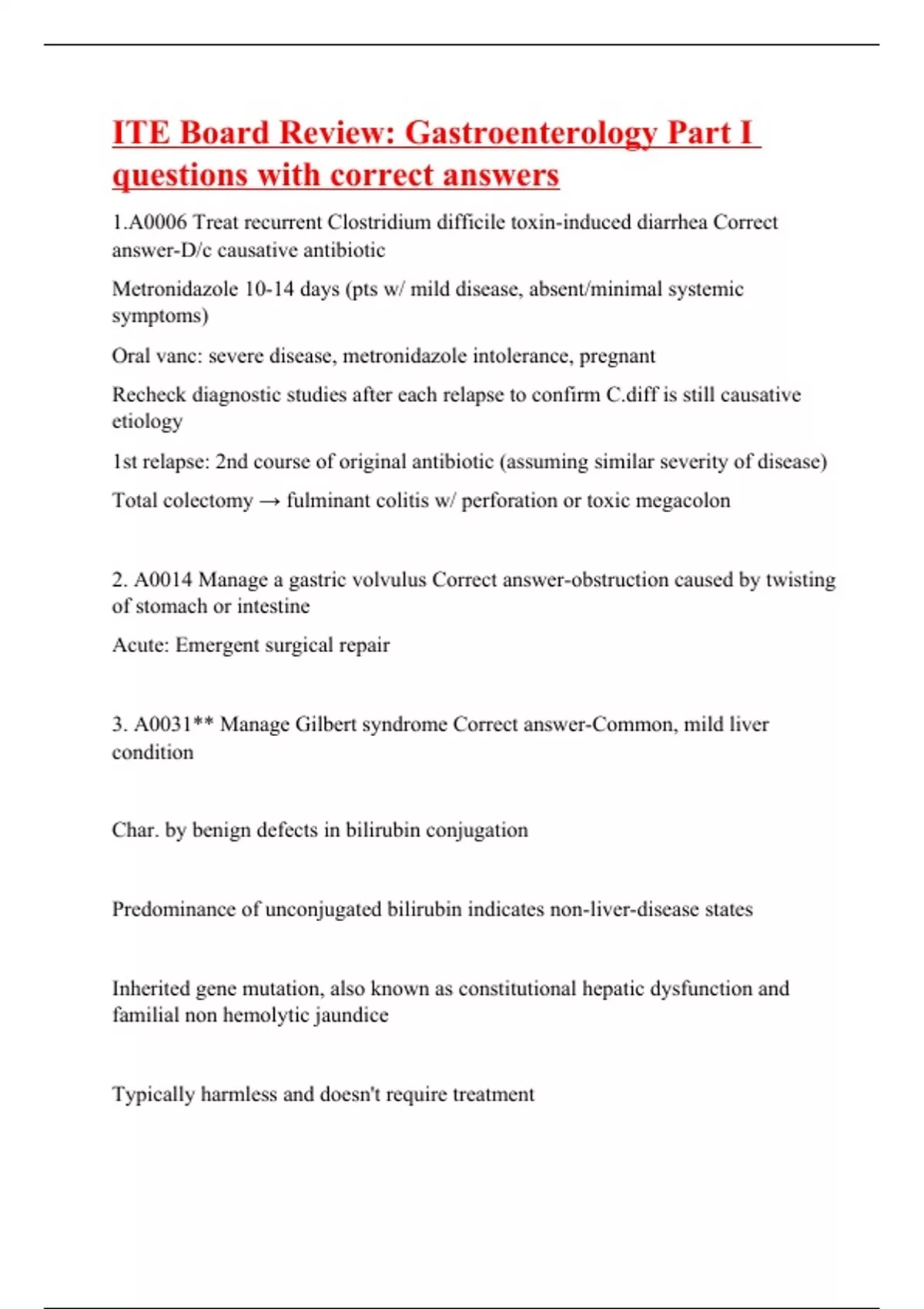 ITE Board Review: Gastroenterology Part I questions with correct answers

1.A0006 Treat recurrent Clostridium difficile toxin-induced diarrhea Correct answer-D/c causative antibiotic

Metronidazole 10-14 days (pts w/ mild disease, absent/minimal systemic symptoms)

Oral vanc: severe disease, metronidazole intolerance, pregnant

Recheck diagnostic studies after each relapse to confirm C.diff is still causative etiology

1st relapse: 2nd course of original antibiotic (assuming similar severity of disease)

Total colectomy → fulminant colitis w/ perforation or toxic megacolon

2. A0014 Manage a gastric volvulus Correct answer-obstruction caused by twisting of stomach or intestine

Acute: Emergent surgical repair

3. A0031** Manage Gilbert syndrome Correct answer-Common, mild liver condition

Char. by benign defects in bilirubin conjugation

Predominance of unconjugated bilirubin indicates non-liver-disease states

Inherited gene mutation, also known as constitutional hepatic dysfunction and familial non hemolytic jaundice

Typically harmless and doesn't require treatment